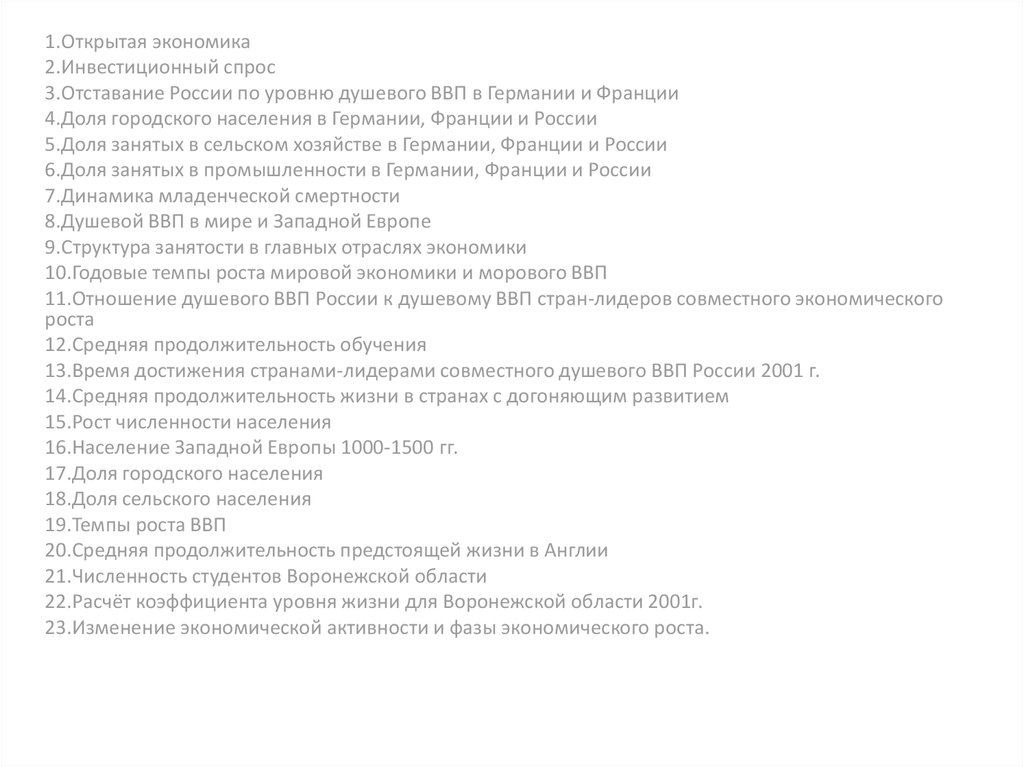 1.Открытая экономика
2.Инвестиционный спрос
3.Отставание России по уровню душевого ВВП в Германии и Франции
4.Доля городского населения в Германии, Франции и России
5.Доля занятых в сельском хозяйстве в Германии, Франции и России
6.Доля занятых в промышленности в Германии, Франции и России
7.Динамика младенческой смертности
8.Душевой ВВП в мире и Западной Европе
9.Структура занятости в главных отраслях экономики
10.Годовые темпы роста мировой экономики и морового ВВП
11.Отношение душевого ВВП России к душевому ВВП стран-лидеров совместного экономического роста
12.Средняя продолжительность обучения
13.Время достижения странами-лидерами совместного душевого ВВП России 2001 г.
14.Средняя продолжительность жизни в странах с догоняющим развитием
15.Рост численности населения
16.Население Западной Европы 1000-1500 гг.
17.Доля городского населения
18.Доля сельского населения
19.Темпы роста ВВП
20.Средняя продолжительность предстоящей жизни в Англии
21.Численность студентов Воронежской области
22.Расчёт коэффициента уровня жизни для Воронежской области 2001г.
23.Изменение экономической активности и фазы экономического роста.